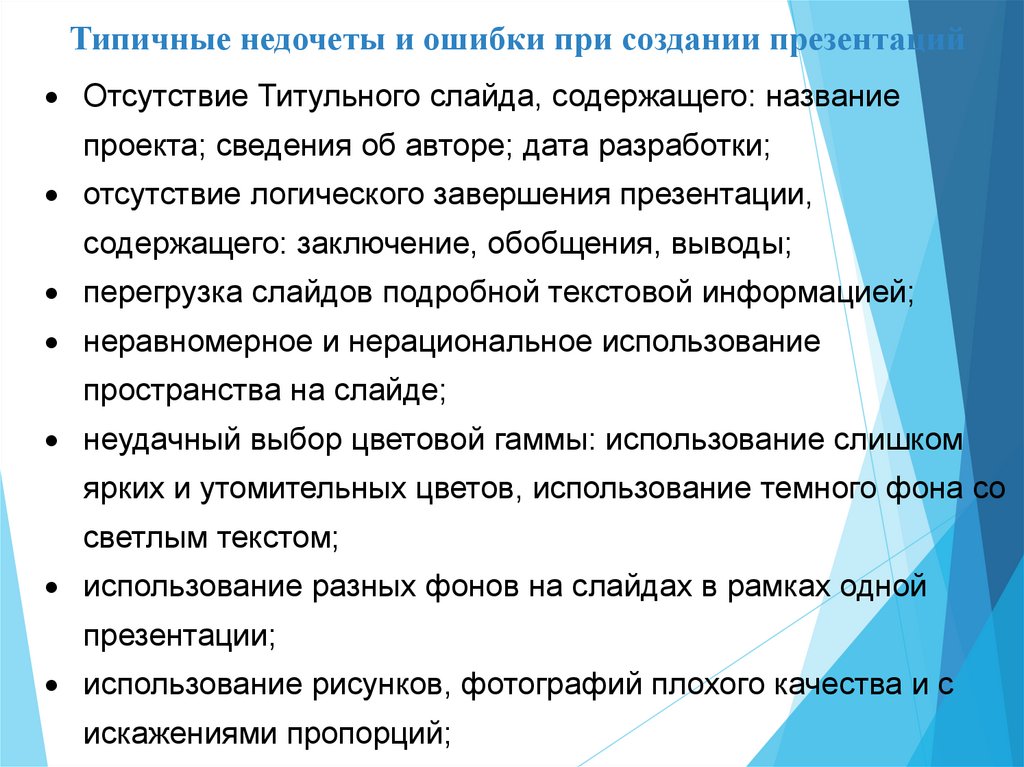 Типичные недочеты и ошибки при создании презентаций

• Отсутствие Титульного слайда, содержащего: название проекта; сведения об авторе; дата разработки;
• отсутствие логического завершения презентации, содержащего: заключение, обобщения, выводы;
• перегрузка слайдов подробной текстовой информацией;
• неравномерное и нерациональное использование пространства на слайде;
• неудачный выбор цветовой гаммы: использование слишком ярких и утомительных цветов, использование темного фона со светлым текстом;
• использование разных фонов на слайдах в рамках одной презентации;
• использование рисунков, фотографий плохого качества и с искажениями пропорций;